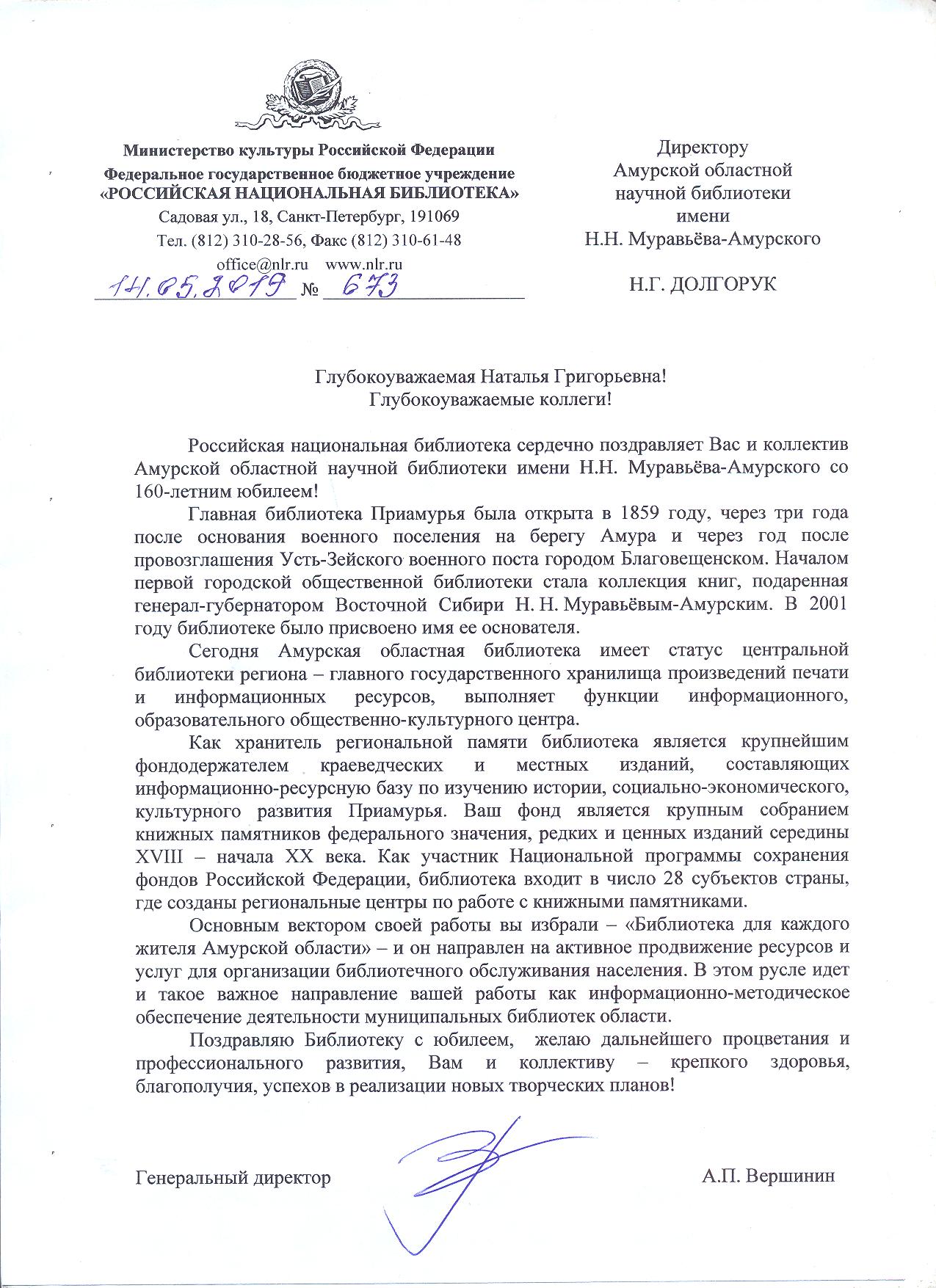 Министерство культуры Российской Федерации
Федеральное государственное бюджетное учреждение
«РОССИЙСКАЯ НАЦИОНАЛЬНАЯ БИБЛИОТЕКА»
Садовая ул., 18, Санкт-Петербург, 191069
Тел. (812) 310-28-56, Факс (812) 310-61-48
office@nlr.ru www.nlr.ru
14.05.2019 № 673

Директору
Амурской областной
научной библиотеки
имени
Н.Н. Муравьёва-Амурского

Н.Г. ДОЛГОРУК

Глубокоуважаемая Наталья Григорьевна!
Глубокоуважаемые коллеги!

Российская национальная библиотека сердечно поздравляет Вас и коллектив Амурской областной научной библиотеки имени Н.Н. Муравьёва-Амурского со 160-летним юбилеем!

Главная библиотека Приамурья была открыта в 1859 году, через три года после основания военного поселения на берегу Амура и через год после провозглашения Усть-Зейского военного поста городом Благовещенском. Началом первой городской общественной библиотеки стала коллекция книг, подаренная генерал-губернатором Восточной Сибири Н. Н. Муравьёвым-Амурским. В 2001 году библиотеке было присвоено имя ее основателя.

Сегодня Амурская областная библиотека имеет статус центральной библиотеки региона – главного государственного хранилища произведений печати и информационных ресурсов, выполняет функции информационного, образовательного общественно-культурного центра.

Как хранитель региональной памяти библиотека является крупнейшим фондодержателем краеведческих и местных изданий, составляющих информационно-ресурсную базу по изучению истории, социально-экономического, культурного развития Приамурья. Ваш фонд является крупным собранием книжных памятников федерального значения, редких и ценных изданий середины XVIII – начала XX века. Как участник Национальной программы сохранения фондов Российской Федерации, библиотека входит в число 28 субъектов страны, где созданы региональные центры по работе с книжными памятниками.

Основным вектором своей работы вы избрали – «Библиотека для каждого жителя Амурской области» – и он направлен на активное продвижение ресурсов и услуг для организации библиотечного обслуживания населения. В этом русле идет и такое важное направление вашей работы как информационно-методическое обеспечение деятельности муниципальных библиотек области.

Поздравляю Библиотеку с юбилеем, желаю дальнейшего процветания и профессионального развития, Вам и коллективу – крепкого здоровья, благополучия, успехов в реализации новых творческих планов!

Генеральный директор А.П. Вершинин